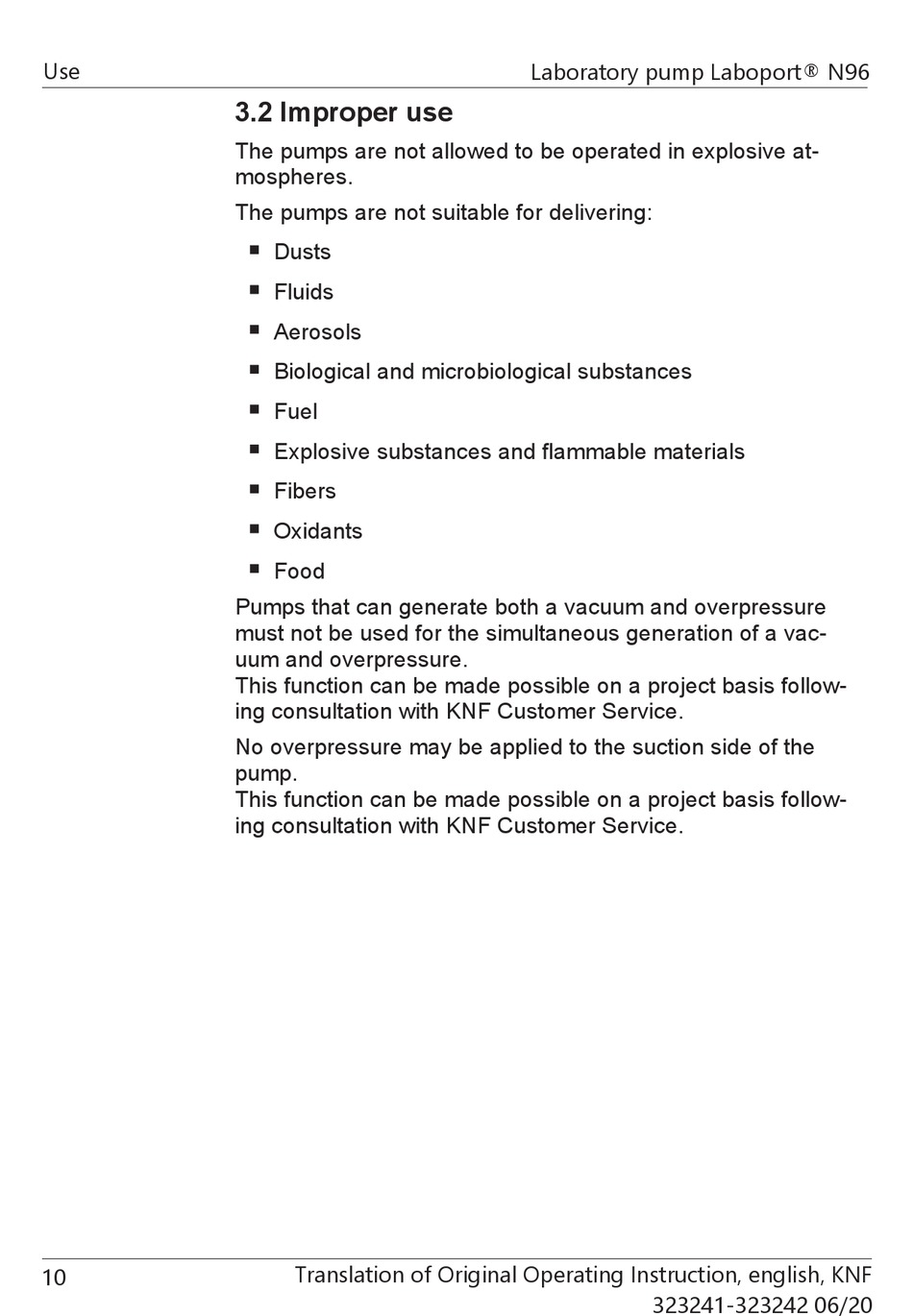 Use Laboratory pump Laboport® N96

3.2 Improper use

The pumps are not allowed to be operated in explosive atmospheres.

The pumps are not suitable for delivering:

■ Dusts
■ Fluids
■ Aerosols
■ Biological and microbiological substances
■ Fuel
■ Explosive substances and flammable materials
■ Fibers
■ Oxidants
■ Food

Pumps that can generate both a vacuum and overpressure must not be used for the simultaneous generation of a vacuum and overpressure.
This function can be made possible on a project basis following consultation with KNF Customer Service.

No overpressure may be applied to the suction side of the pump.
This function can be made possible on a project basis following consultation with KNF Customer Service.

10 Translation of Original Operating Instruction, english, KNF 323241-323242 06/20